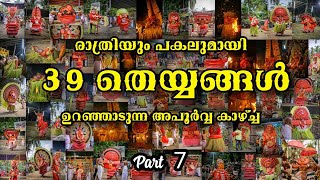 രാത്രിയും പകലുമായി

39 തെയ്യങ്ങൾ

ഉറഞ്ഞാടുന്ന അപൂർവ്വ കാഴ്ച്ച

Part 7